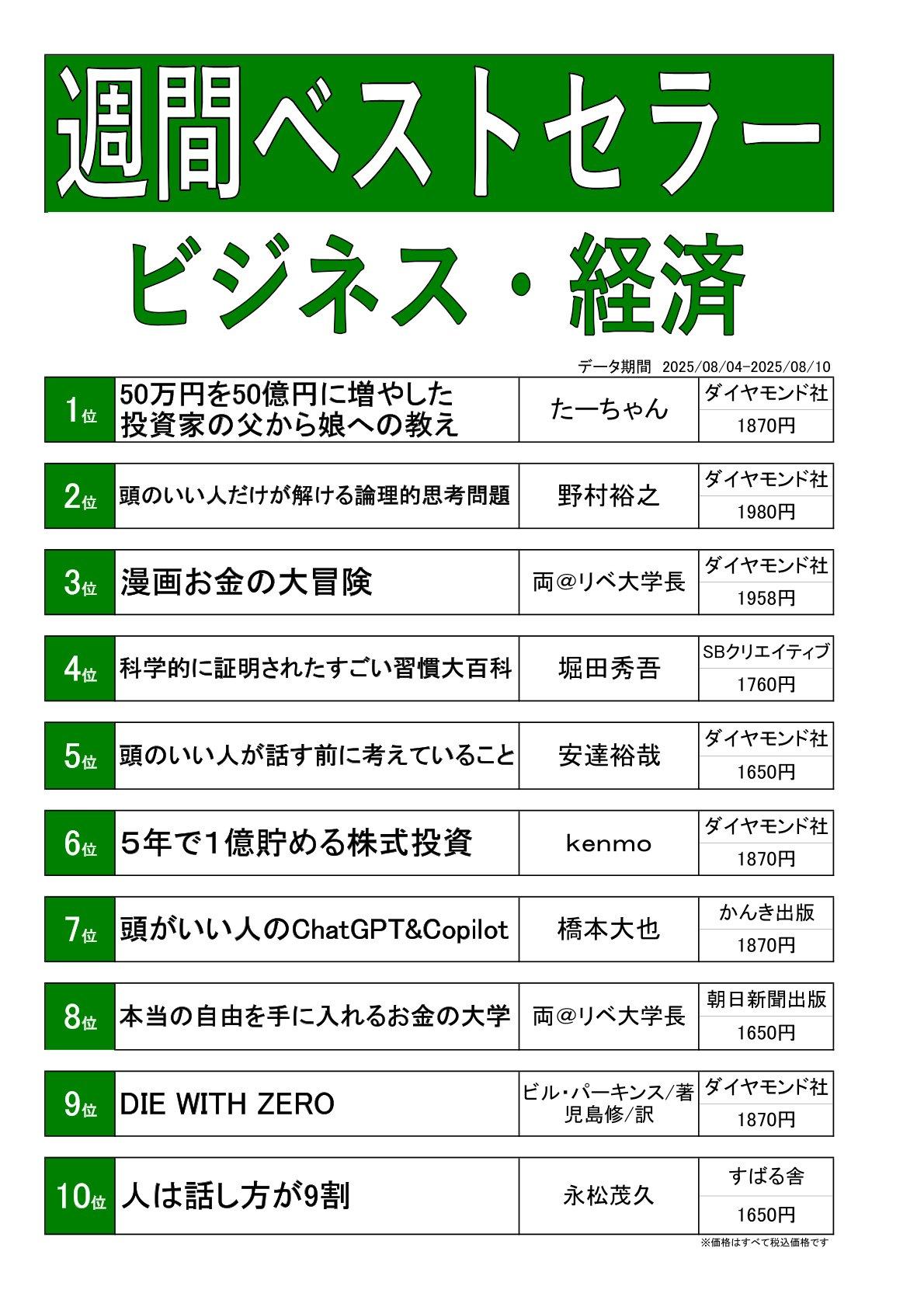 週間ベストセラー

ビジネス・経済

データ期間　2025/08/04-2025/08/10

| 1位 | 50万円を50億円に増やした投資家の父から娘への教え | たーちゃん | ダイヤモンド社 1870円 |
|---|---|---|---|
| 2位 | 頭のいい人だけが解ける論理的思考問題 | 野村裕之 | ダイヤモンド社 1980円 |
| 3位 | 漫画お金の大冒険 | 両@リベ大学長 | ダイヤモンド社 1958円 |
| 4位 | 科学的に証明されたすごい習慣大百科 | 堀田秀吾 | SBクリエイティブ 1760円 |
| 5位 | 頭のいい人が話す前に考えていること | 安達裕哉 | ダイヤモンド社 1650円 |
| 6位 | 5年で1億貯める株式投資 | kenmo | ダイヤモンド社 1870円 |
| 7位 | 頭がいい人のChatGPT&Copilot | 橋本大也 | かんき出版 1870円 |
| 8位 | 本当の自由を手に入れるお金の大学 | 両@リベ大学長 | 朝日新聞出版 1650円 |
| 9位 | DIE WITH ZERO | ビル・パーキンス/著 児島修/訳 | ダイヤモンド社 1870円 |
| 10位 | 人は話し方が9割 | 永松茂久 | すばる舎 1650円 |

※価格はすべて税込価格です